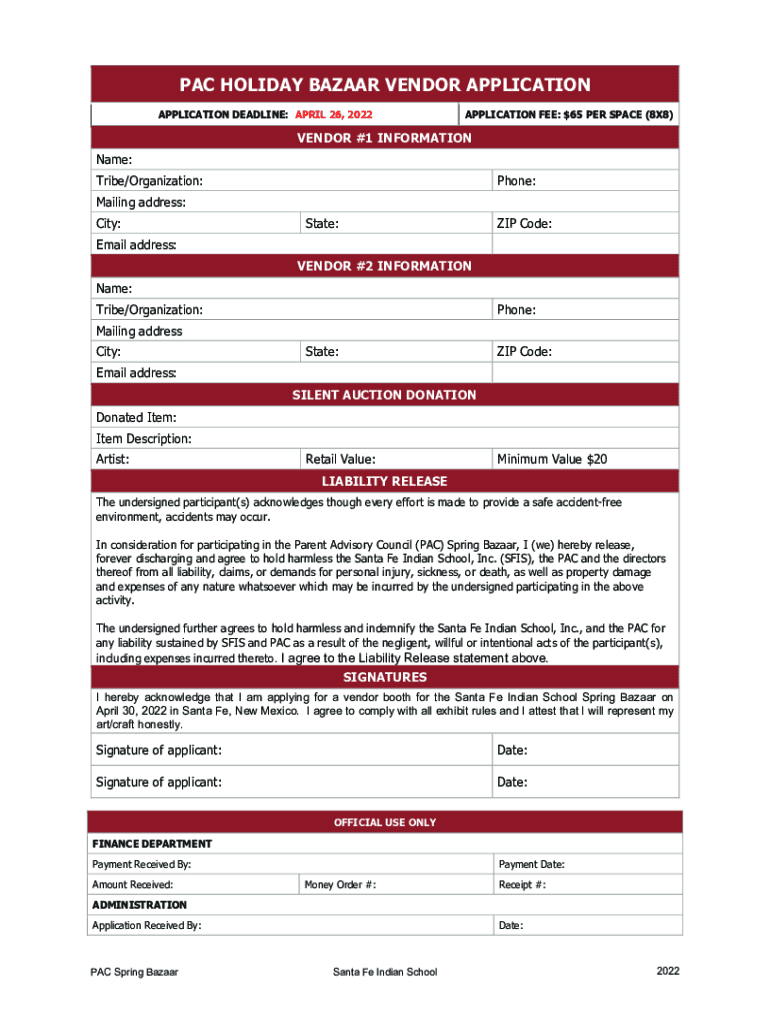 PAC HOLIDAY BAZAAR VENDOR APPLICATION

APPLICATION DEADLINE: APRIL 26, 2022

APPLICATION FEE: $65 PER SPACE (8X8)

VENDOR #1 INFORMATION

Name:

Tribe/Organization:

Phone:

Mailing address:

City:

State:

ZIP Code:

Email address:

VENDOR #2 INFORMATION

Name:

Tribe/Organization:

Phone:

Mailing address

City:

State:

ZIP Code:

Email address:

SILENT AUCTION DONATION

Donated Item:

Item Description:

Artist:

Retail Value:

Minimum Value $20

LIABILITY RELEASE

The undersigned participant(s) acknowledges though every effort is made to provide a safe accident-free environment, accidents may occur.

In consideration for participating in the Parent Advisory Council (PAC) Spring Bazaar, I (we) hereby release, forever discharging and agree to hold harmless the Santa Fe Indian School, Inc. (SFIS), the PAC and the directors thereof from all liability, claims, or demands for personal injury, sickness, or death, as well as property damage and expenses of any nature whatsoever which may be incurred by the undersigned participating in the above activity.

The undersigned further agrees to hold harmless and indemnify the Santa Fe Indian School, Inc., and the PAC for any liability sustained by SFIS and PAC as a result of the negligent, willful or intentional acts of the participant(s), including expenses incurred thereto. I agree to the Liability Release statement above.

SIGNATURES

I hereby acknowledge that I am applying for a vendor booth for the Santa Fe Indian School Spring Bazaar on April 30, 2022 in Santa Fe, New Mexico. I agree to comply with all exhibit rules and I attest that I will represent my art/craft honestly.

Signature of applicant:

Date:

Signature of applicant:

Date:

OFFICIAL USE ONLY

FINANCE DEPARTMENT

Payment Received By:

Payment Date:

Amount Received:

Money Order #:

Receipt #:

ADMINISTRATION

Application Received By:

Date:

PAC Spring Bazaar

Santa Fe Indian School

2022